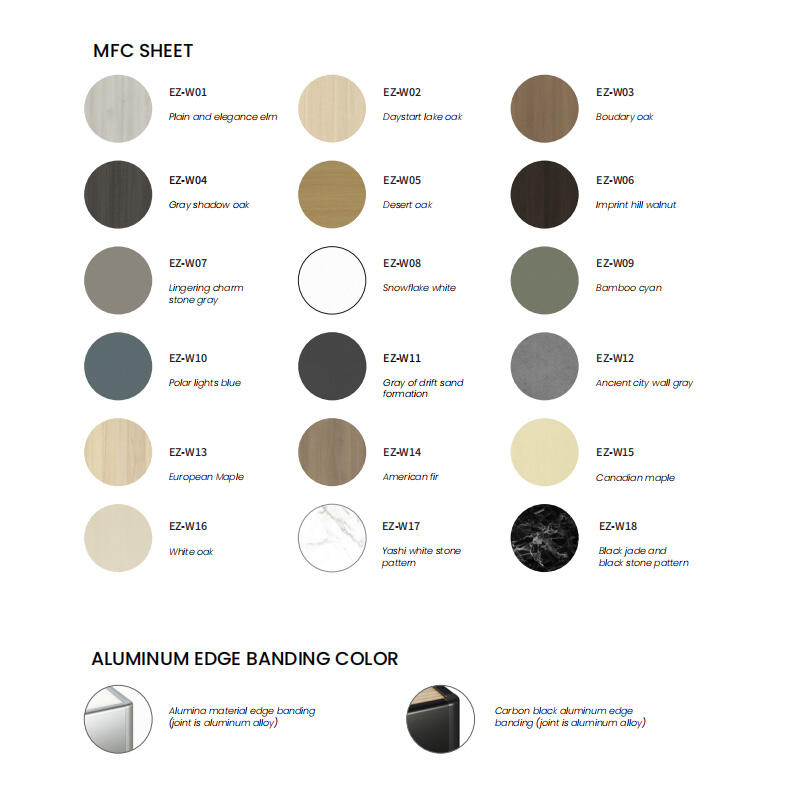 MFC SHEET

EZ-W01
Plain and elegance elm

EZ-W02
Daystart lake oak

EZ-W03
Boudary oak

EZ-W04
Gray shadow oak

EZ-W05
Desert oak

EZ-W06
Imprint hill walnut

EZ-W07
Lingering charm stone gray

EZ-W08
Snowflake white

EZ-W09
Bamboo cyan

EZ-W10
Polar lights blue

EZ-W11
Gray of drift sand formation

EZ-W12
Ancient city wall gray

EZ-W13
European Maple

EZ-W14
American fir

EZ-W15
Canadian maple

EZ-W16
White oak

EZ-W17
Yashi white stone pattern

EZ-W18
Black jade and black stone pattern

ALUMINUM EDGE BANDING COLOR

Alumina material edge banding (joint is aluminum alloy)

Carbon black aluminum edge banding (joint is aluminum alloy)